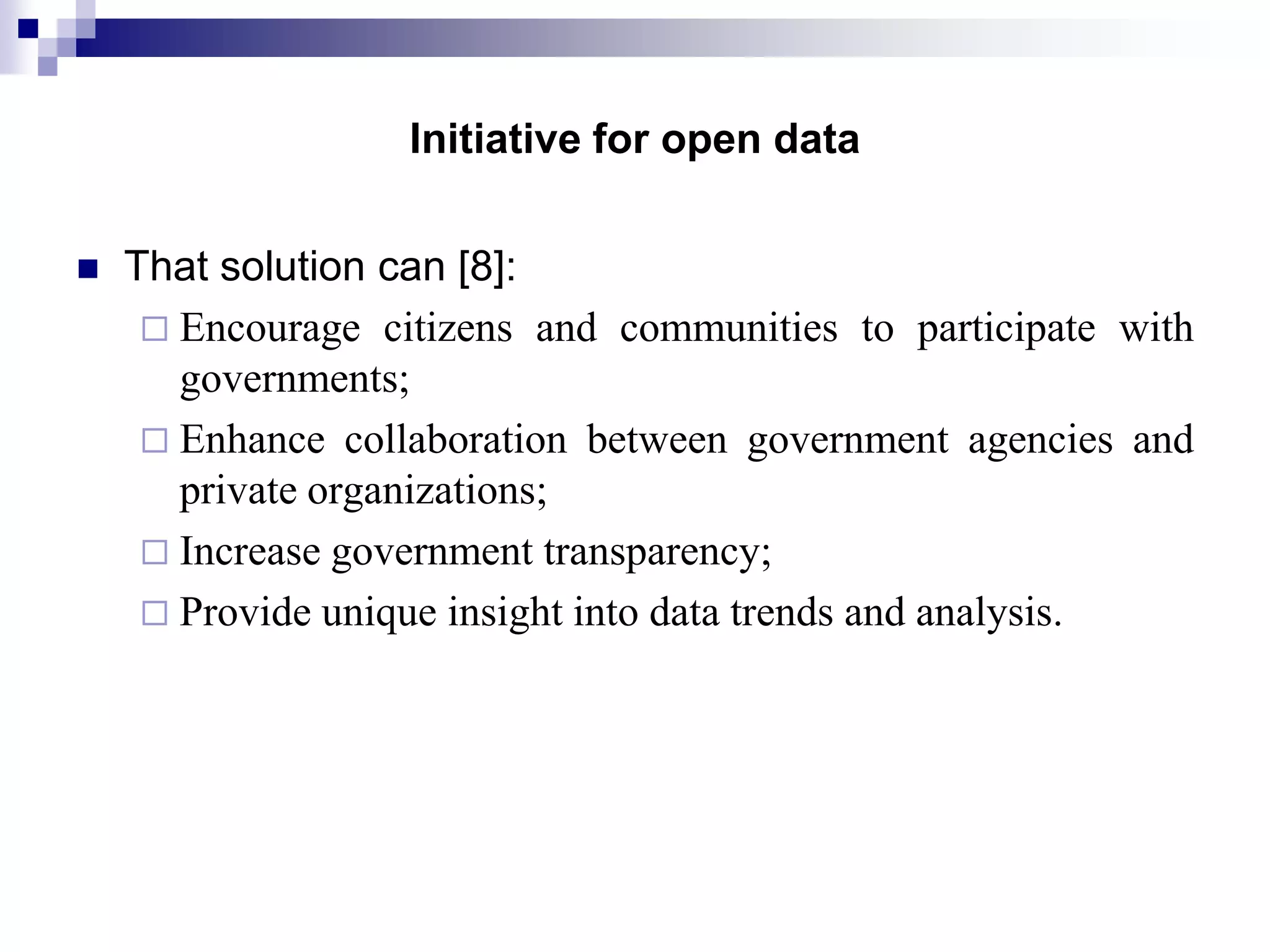 Initiative for open data

That solution can [8]:

Encourage citizens and communities to participate with governments;

Enhance collaboration between government agencies and private organizations;

Increase government transparency;

Provide unique insight into data trends and analysis.